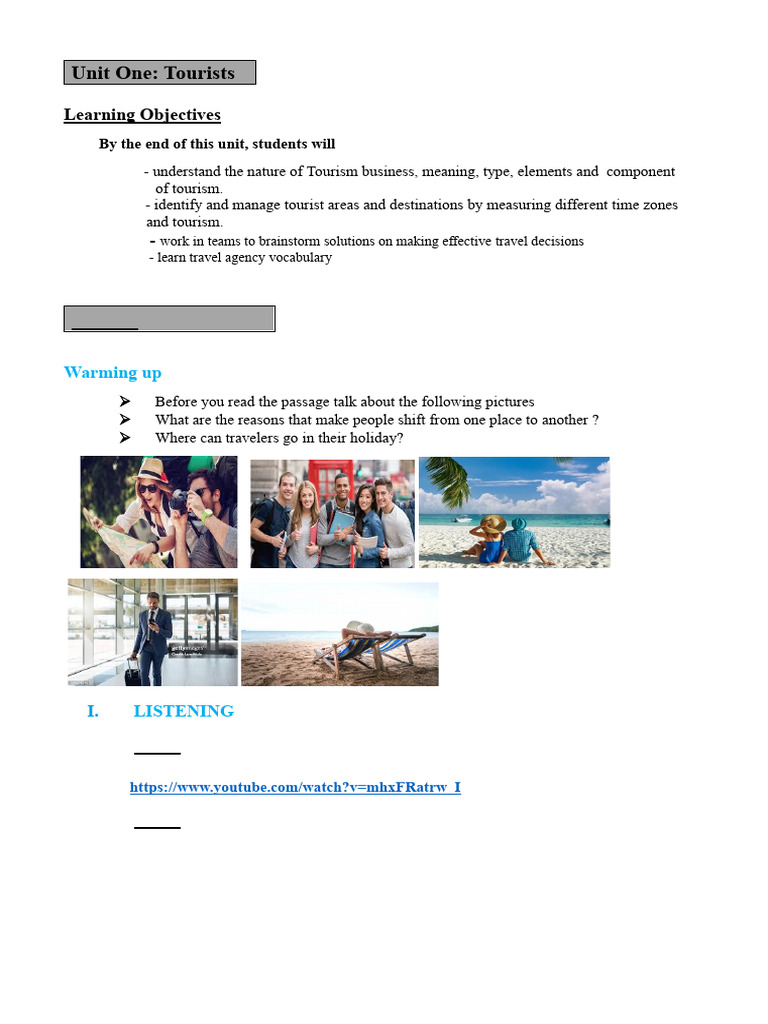 Unit One: Tourists

Learning Objectives

By the end of this unit, students will

- understand the nature of Tourism business, meaning, type, elements and component of tourism.
- identify and manage tourist areas and destinations by measuring different time zones and tourism.
- work in teams to brainstorm solutions on making effective travel decisions
- learn travel agency vocabulary

Warming up

➢ Before you read the passage talk about the following pictures
➢ What are the reasons that make people shift from one place to another ?
➢ Where can travelers go in their holiday?

I. LISTENING

https://www.youtube.com/watch?v=mhxFRatrw_I